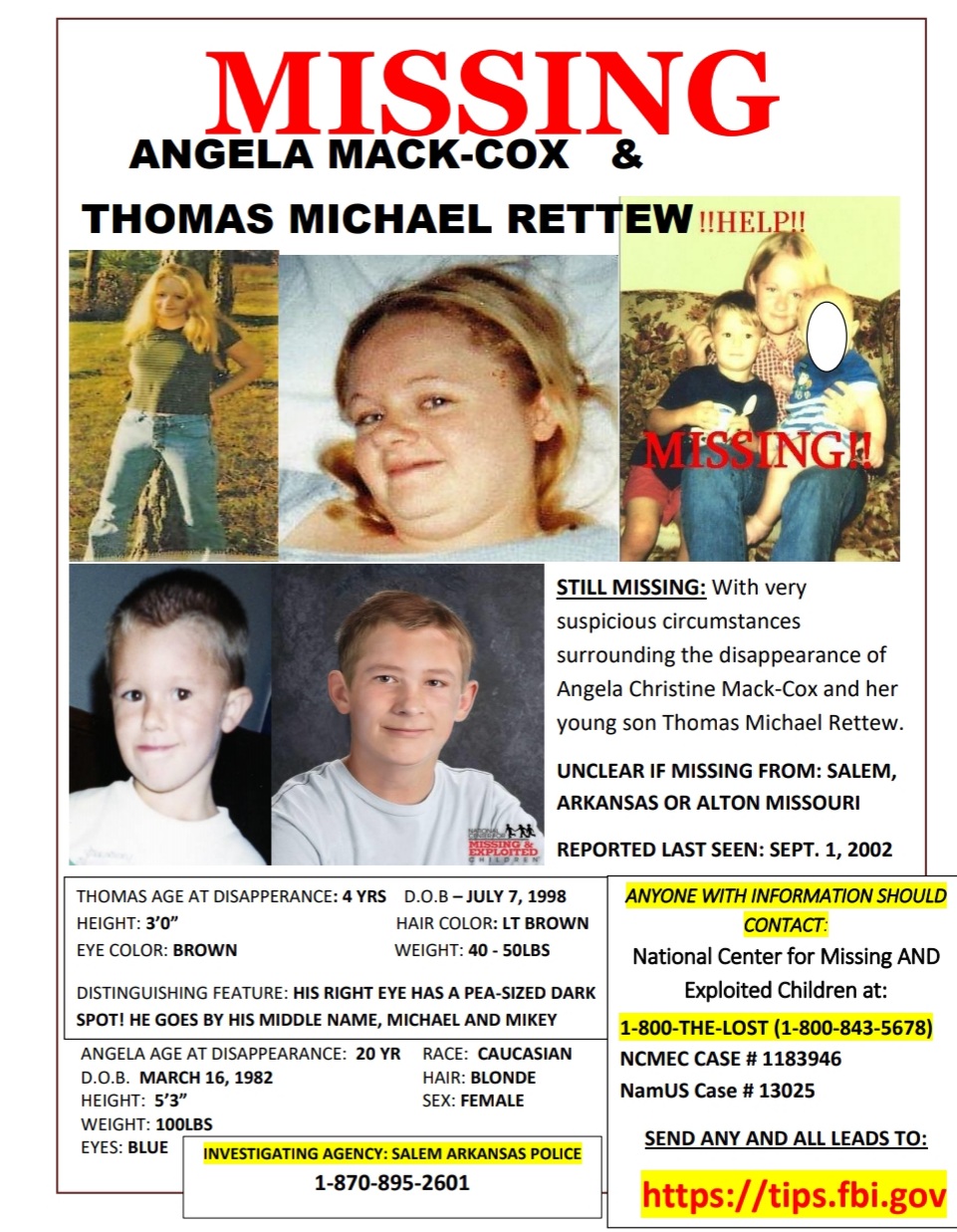 MISSING
ANGELA MACK-COX &
THOMAS MICHAEL RETTEW !!HELP!!

MISSING!!

NATIONAL CENTER FOR MISSING & EXPLOITED CHILDREN

STILL MISSING: With very suspicious circumstances surrounding the disappearance of Angela Christine Mack-Cox and her young son Thomas Michael Rettew.

UNCLEAR IF MISSING FROM: SALEM, ARKANSAS OR ALTON MISSOURI

REPORTED LAST SEEN: SEPT. 1, 2002

THOMAS AGE AT DISAPPERANCE: 4 YRS D.O.B – JULY 7, 1998
HEIGHT: 3'0" HAIR COLOR: LT BROWN
EYE COLOR: BROWN WEIGHT: 40 - 50LBS

DISTINGUISHING FEATURE: HIS RIGHT EYE HAS A PEA-SIZED DARK SPOT! HE GOES BY HIS MIDDLE NAME, MICHAEL AND MIKEY

ANGELA AGE AT DISAPPEARANCE: 20 YR RACE: CAUCASIAN
D.O.B. MARCH 16, 1982 HAIR: BLONDE
HEIGHT: 5'3" SEX: FEMALE
WEIGHT: 100LBS
EYES: BLUE

INVESTIGATING AGENCY: SALEM ARKANSAS POLICE
1-870-895-2601

ANYONE WITH INFORMATION SHOULD CONTACT:
National Center for Missing AND Exploited Children at:
1-800-THE-LOST (1-800-843-5678)
NCMEC CASE # 1183946
NamUS Case # 13025

SEND ANY AND ALL LEADS TO:
https://tips.fbi.gov